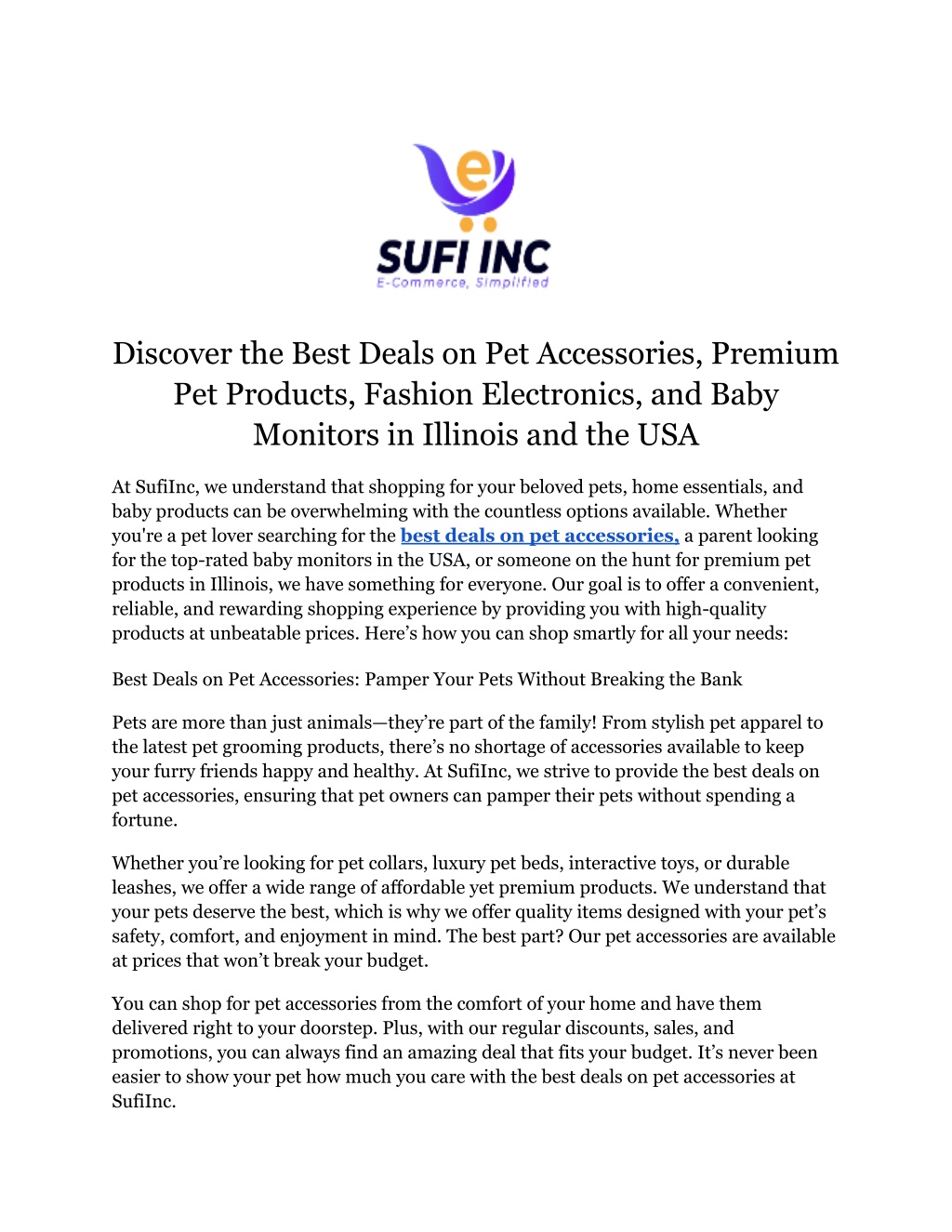 e

SUFI INC
E-Commerce, Simplified

Discover the Best Deals on Pet Accessories, Premium Pet Products, Fashion Electronics, and Baby Monitors in Illinois and the USA

At SufiInc, we understand that shopping for your beloved pets, home essentials, and baby products can be overwhelming with the countless options available. Whether you're a pet lover searching for the best deals on pet accessories, a parent looking for the top-rated baby monitors in the USA, or someone on the hunt for premium pet products in Illinois, we have something for everyone. Our goal is to offer a convenient, reliable, and rewarding shopping experience by providing you with high-quality products at unbeatable prices. Here's how you can shop smartly for all your needs:

Best Deals on Pet Accessories: Pamper Your Pets Without Breaking the Bank

Pets are more than just animals—they're part of the family! From stylish pet apparel to the latest pet grooming products, there's no shortage of accessories available to keep your furry friends happy and healthy. At SufiInc, we strive to provide the best deals on pet accessories, ensuring that pet owners can pamper their pets without spending a fortune.

Whether you're looking for pet collars, luxury pet beds, interactive toys, or durable leashes, we offer a wide range of affordable yet premium products. We understand that your pets deserve the best, which is why we offer quality items designed with your pet's safety, comfort, and enjoyment in mind. The best part? Our pet accessories are available at prices that won't break your budget.

You can shop for pet accessories from the comfort of your home and have them delivered right to your doorstep. Plus, with our regular discounts, sales, and promotions, you can always find an amazing deal that fits your budget. It's never been easier to show your pet how much you care with the best deals on pet accessories at SufiInc.